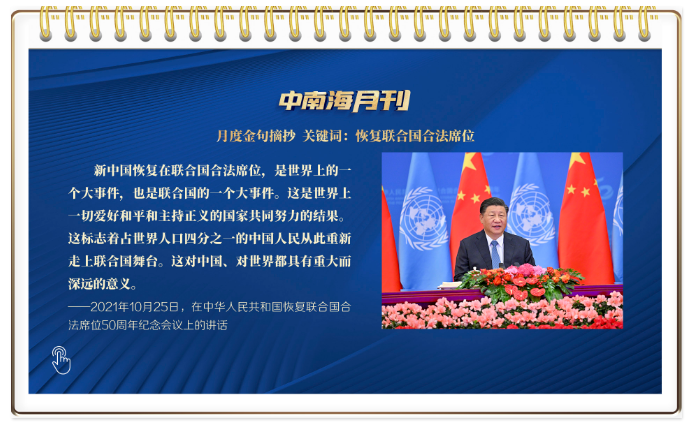 中南海月刊

月度金句摘抄 关键词：恢复联合国合法席位

新中国恢复在联合国合法席位，是世界上的一个大事件，也是联合国的一个大事件。这是世界上一切爱好和平和主持正义的国家共同努力的结果。这标志着占世界人口四分之一的中国人民从此重新走上联合国舞台。这对中国、对世界都具有重大而深远的意义。

——2021年10月25日，在中华人民共和国恢复联合国合法席位50周年纪念会议上的讲话